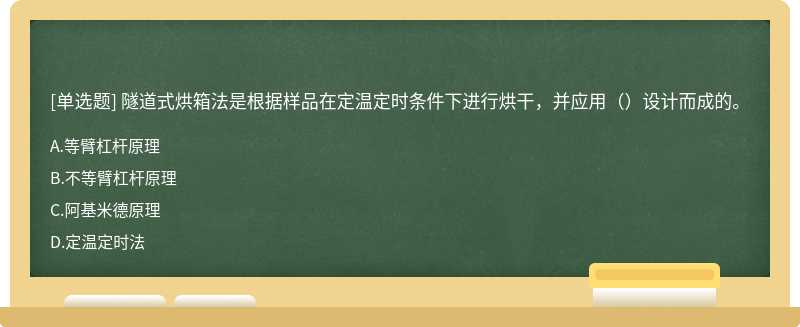 [单选题] 隧道式烘箱法是根据样品在定温定时条件下进行烘干，并应用（）设计而成的。

A.等臂杠杆原理

B.不等臂杠杆原理

C.阿基米德原理

D.定温定时法